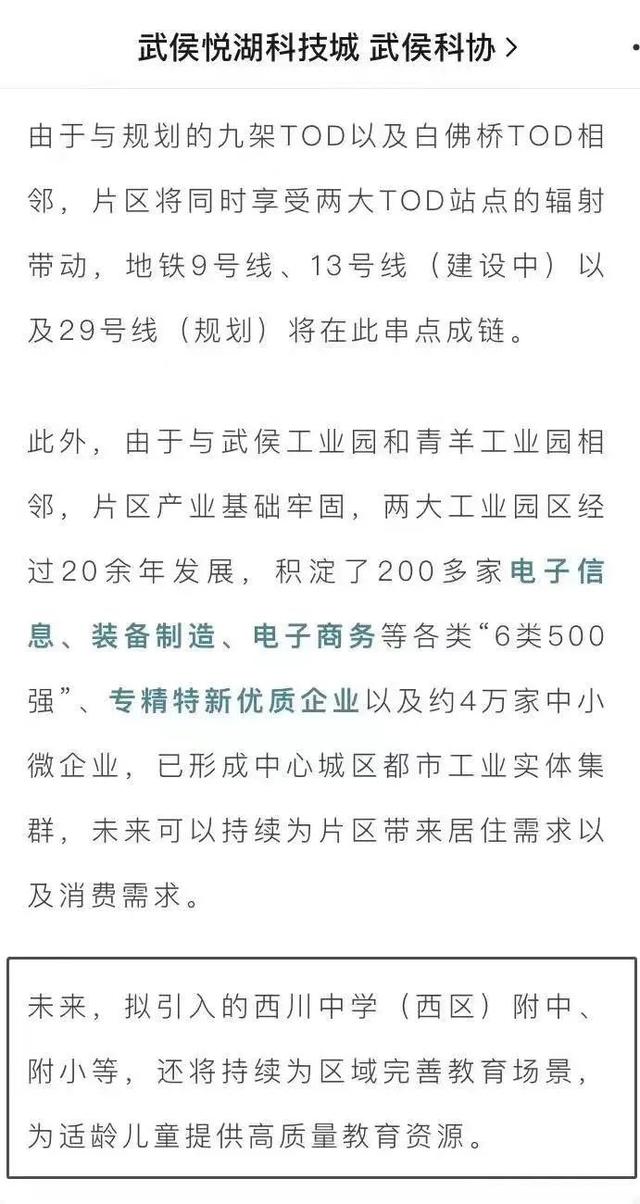 武侯悦湖科技城 武侯科协 >

由于与规划的九架TOD以及白佛桥TOD相邻，片区将同时享受两大TOD站点的辐射带动，地铁9号线、13号线（建设中）以及29号线（规划）将在此串点成链。

此外，由于与武侯工业园和青羊工业园相邻，片区产业基础牢固，两大工业园区经过20余年发展，积淀了200多家电子信息、装备制造、电子商务等各类“6类500强”、专精特新优质企业以及约4万家中小微企业，已形成中心城区都市工业实体集群，未来可以持续为片区带来居住需求以及消费需求。

未来，拟引入的西川中学（西区）附中、附小等，还将持续为区域完善教育场景，为适龄儿童提供高质量教育资源。